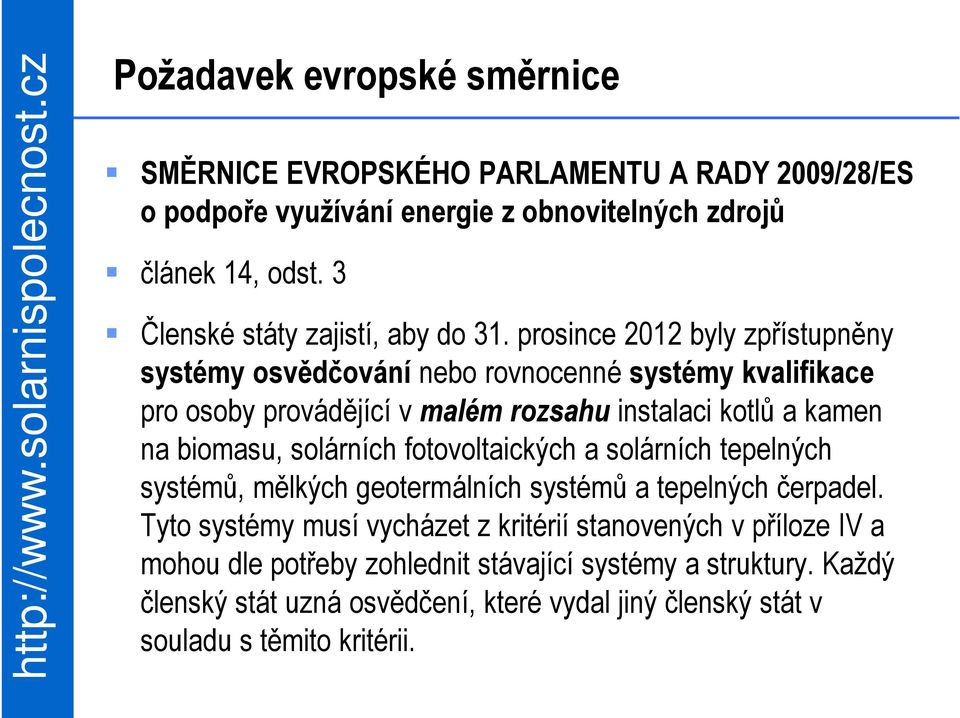 http://www.solarnispolecnost.cz

Požadavek evropské směrnice

SMĚRNICE EVROPSKÉHO PARLAMENTU A RADY 2009/28/ES o podpoře využívání energie z obnovitelných zdrojů

článek 14, odst. 3

Členské státy zajistí, aby do 31. prosince 2012 byly zpřístupněny systémy osvědčování nebo rovnocenné systémy kvalifikace pro osoby provádějící v malém rozsahu instalaci kotlů a kamen na biomasu, solárních fotovoltaických a solárních tepelných systémů, mělkých geotermálních systémů a tepelných čerpadel. Tyto systémy musí vycházet z kritérií stanovených v příloze IV a mohou dle potřeby zohlednit stávající systémy a struktury. Každý členský stát uzná osvědčení, které vydal jiný členský stát v souladu s těmito kritérii.